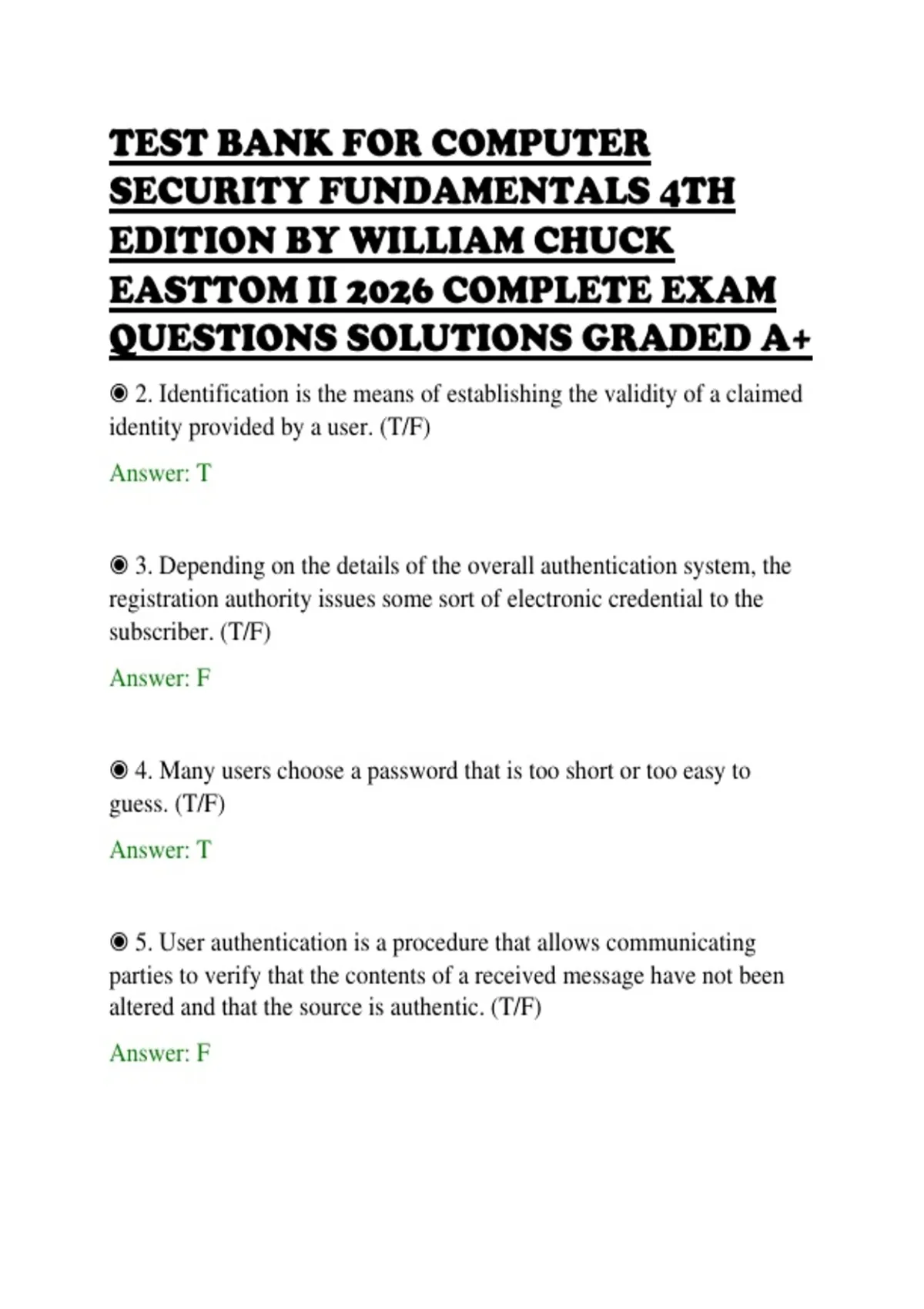 TEST BANK FOR COMPUTER SECURITY FUNDAMENTALS 4TH EDITION BY WILLIAM CHUCK EASTTOM II 2026 COMPLETE EXAM QUESTIONS SOLUTIONS GRADED A+

◉ 2. Identification is the means of establishing the validity of a claimed identity provided by a user. (T/F)

Answer: T

◉ 3. Depending on the details of the overall authentication system, the registration authority issues some sort of electronic credential to the subscriber. (T/F)

Answer: F

◉ 4. Many users choose a password that is too short or too easy to guess. (T/F)

Answer: T

◉ 5. User authentication is a procedure that allows communicating parties to verify that the contents of a received message have not been altered and that the source is authentic. (T/F)

Answer: F